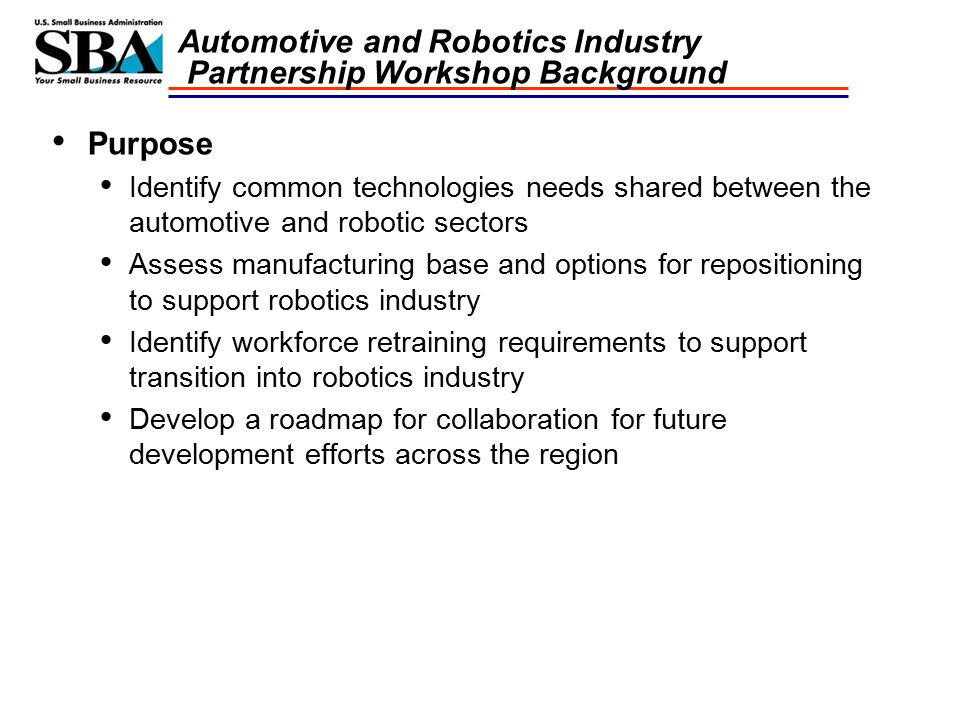 U.S. Small Business Administration
SBA
Your Small Business Resource

Automotive and Robotics Industry Partnership Workshop Background

• Purpose
• Identify common technologies needs shared between the automotive and robotic sectors
• Assess manufacturing base and options for repositioning to support robotics industry
• Identify workforce retraining requirements to support transition into robotics industry
• Develop a roadmap for collaboration for future development efforts across the region